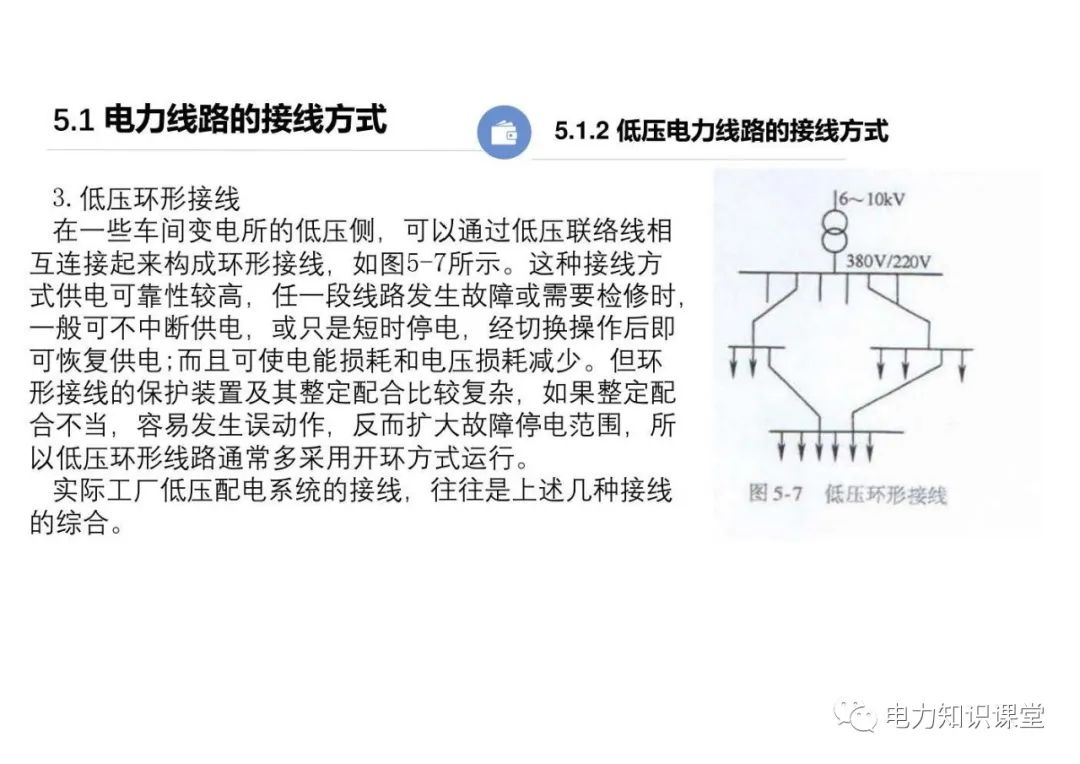 5.1 电力线路的接线方式

5.1.2 低压电力线路的接线方式

3. 低压环形接线

在一些车间变电所的低压侧，可以通过低压联络线相互连接起来构成环形接线，如图5-7所示。这种接线方式供电可靠性较高，任一段线路发生故障或需要检修时，一般可不中断供电，或只是短时停电，经切换操作后即可恢复供电;而且可使电能损耗和电压损耗减少。但环形接线的保护装置及其整定配合比较复杂，如果整定配合不当，容易发生误动作，反而扩大故障停电范围，所以低压环形线路通常多采用开环方式运行。

实际工厂低压配电系统的接线，往往是上述几种接线的综合。

6～10kV

380V/220V

图 5-7 低压环形接线

电力知识课堂